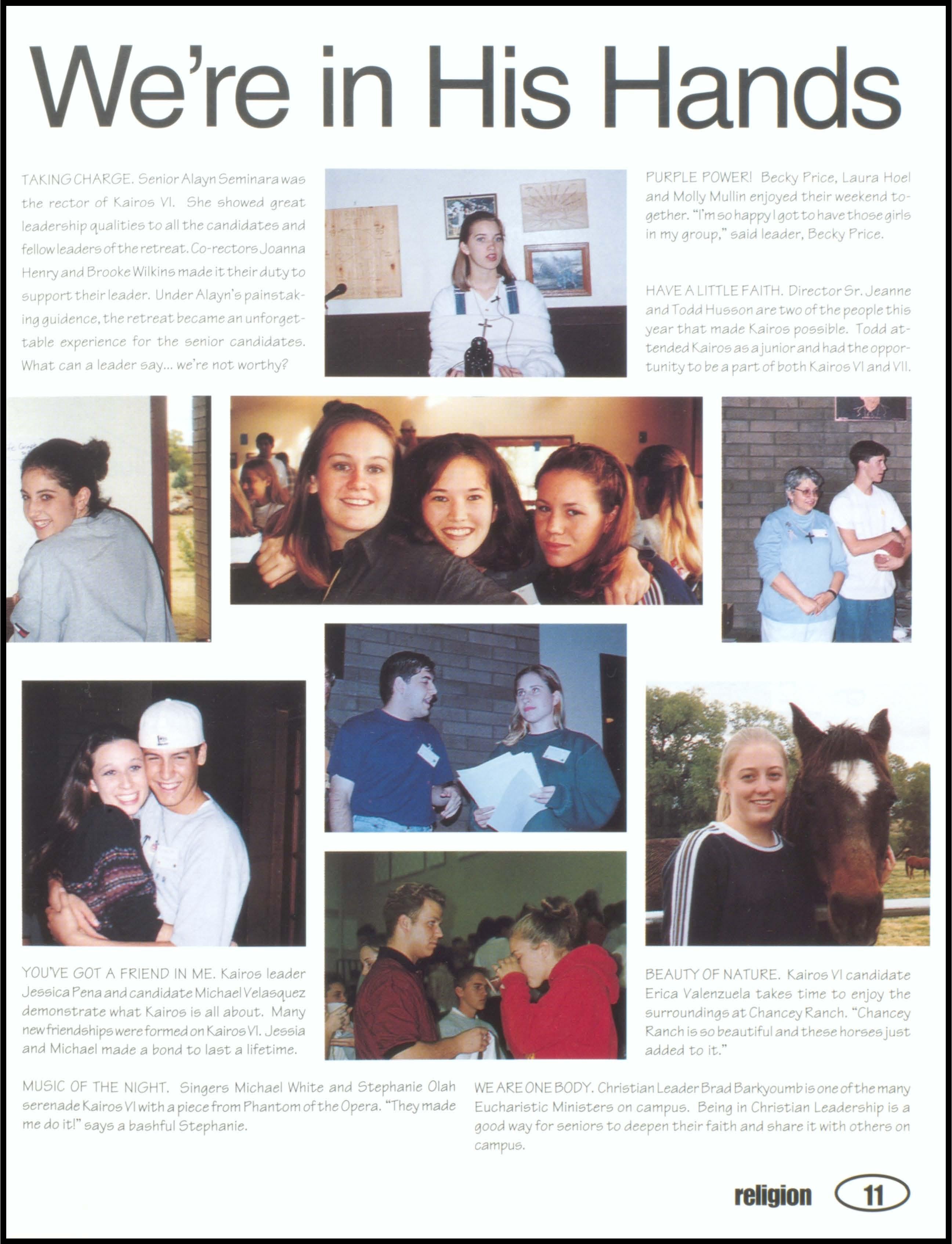 We're in His Hands

TAKING CHARGE. Senior Alayn Seminara was the rector of Kairos VI. She showed great leadership qualities to all the candidates and fellow leaders of the retreat. Co-rectors Joanna Henry and Brooke Wilkins made it their duty to support their leader. Under Alayn's painstaking guidence, the retreat became an unforgettable experience for the senior candidates. What can a leader say... we're not worthy?

PURPLE POWER! Becky Price, Laura Hoel and Molly Mullin enjoyed their weekend together. "I'm so happy I got to have those girls in my group," said leader, Becky Price.

HAVE A LITTLE FAITH. Director Sr. Jeanne and Todd Husson are two of the people this year that made Kairos possible. Todd attended Kairos as a junior and had the opportunity to be a part of both Kairos VI and VII.

YOU'VE GOT A FRIEND IN ME. Kairos leader Jessica Pena and candidate Michael Velasquez demonstrate what Kairos is all about. Many new friendships were formed on Kairos VI. Jessia and Michael made a bond to last a lifetime.

BEAUTY OF NATURE. Kairos VI candidate Erica Valenzuela takes time to enjoy the surroundings at Chancey Ranch. "Chancey Ranch is so beautiful and these horses just added to it."

MUSIC OF THE NIGHT. Singers Michael White and Stephanie Olah serenade Kairos VI with a piece from Phantom of the Opera. "They made me do it!" says a bashful Stephanie.

WE ARE ONE BODY. Christian Leader Brad Barkyoumb is one of the many Eucharistic Ministers on campus. Being in Christian Leadership is a good way for seniors to deepen their faith and share it with others on campus.

religion 11